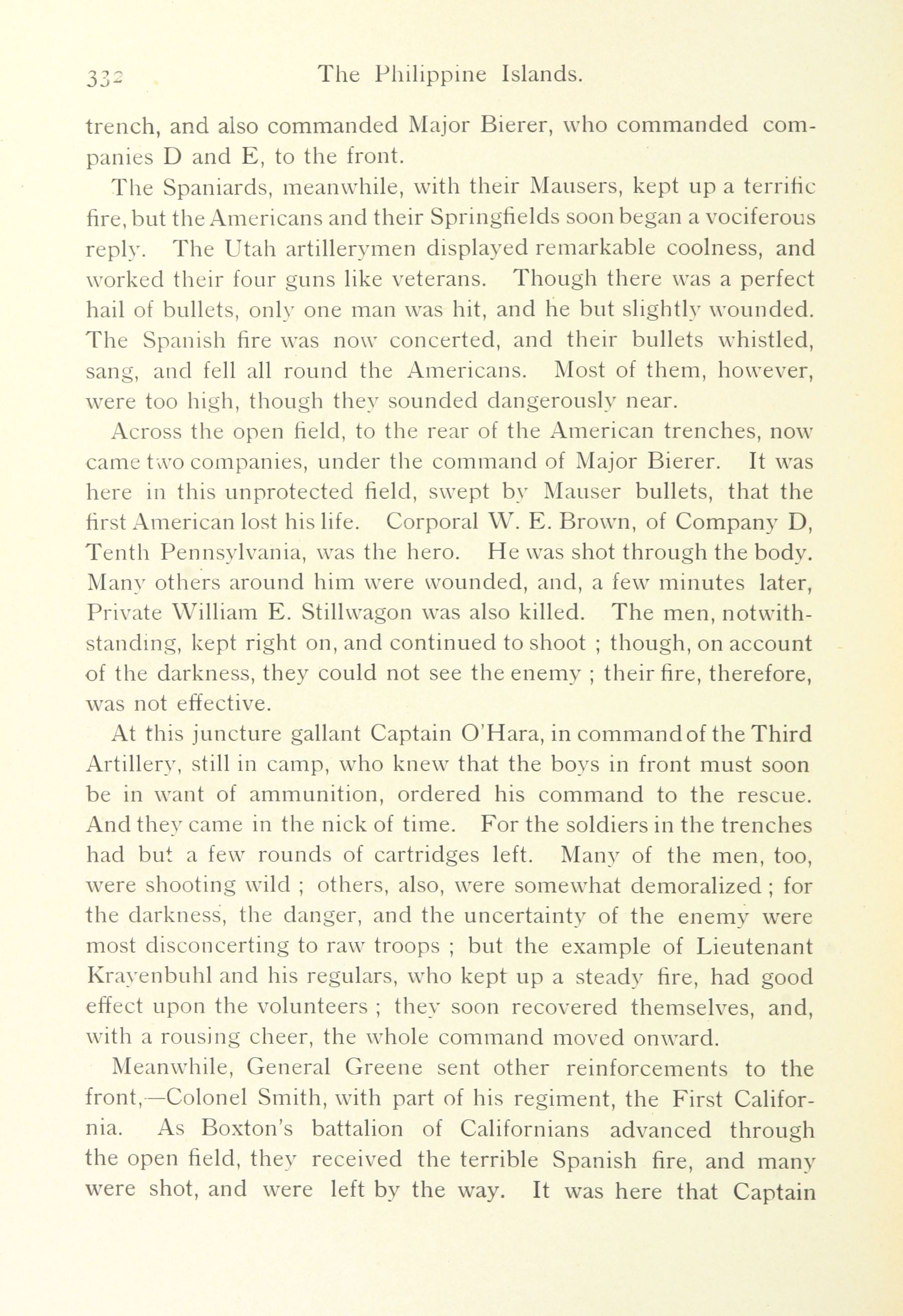 332 The Philippine Islands.

trench, and also commanded Major Bierer, who commanded companies D and E, to the front.

The Spaniards, meanwhile, with their Mausers, kept up a terrific fire, but the Americans and their Springfields soon began a vociferous reply. The Utah artillerymen displayed remarkable coolness, and worked their four guns like veterans. Though there was a perfect hail of bullets, only one man was hit, and he but slightly wounded. The Spanish fire was now concerted, and their bullets whistled, sang, and fell all round the Americans. Most of them, however, were too high, though they sounded dangerously near.

Across the open field, to the rear of the American trenches, now came two companies, under the command of Major Bierer. It was here in this unprotected field, swept by Mauser bullets, that the first American lost his life. Corporal W. E. Brown, of Company D, Tenth Pennsylvania, was the hero. He was shot through the body. Many others around him were wounded, and, a few minutes later, Private William E. Stillwagon was also killed. The men, notwithstanding, kept right on, and continued to shoot ; though, on account of the darkness, they could not see the enemy ; their fire, therefore, was not effective.

At this juncture gallant Captain O'Hara, in command of the Third Artillery, still in camp, who knew that the boys in front must soon be in want of ammunition, ordered his command to the rescue. And they came in the nick of time. For the soldiers in the trenches had but a few rounds of cartridges left. Many of the men, too, were shooting wild ; others, also, were somewhat demoralized ; for the darkness, the danger, and the uncertainty of the enemy were most disconcerting to raw troops ; but the example of Lieutenant Krayenbuhl and his regulars, who kept up a steady fire, had good effect upon the volunteers ; they soon recovered themselves, and, with a rousing cheer, the whole command moved onward.

Meanwhile, General Greene sent other reinforcements to the front,—Colonel Smith, with part of his regiment, the First California. As Boxton's battalion of Californians advanced through the open field, they received the terrible Spanish fire, and many were shot, and were left by the way. It was here that Captain